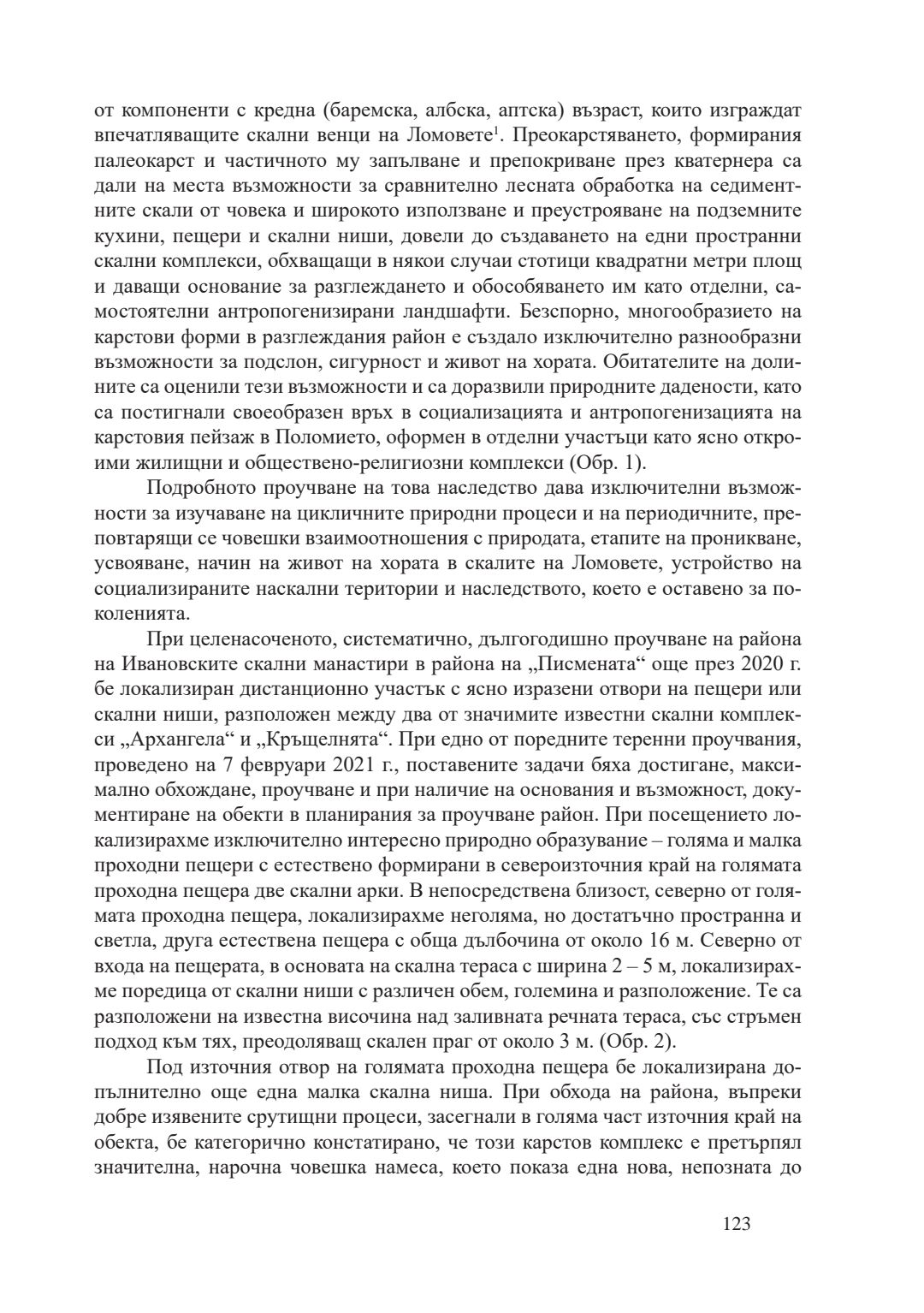 от компоненти с кредна (баремска, албска, аптска) възраст, които изграждат впечатляващите скални венци на Ломовете$^1$. Преокарстяването, формирания палеокарст и частичното му запълване и препокриване през кватернера са дали на места възможности за сравнително лесната обработка на седиментните скали от човека и широкото използване и преустрояване на подземните кухини, пещери и скални ниши, довели до създаването на едни пространни скални комплекси, обхващащи в някои случаи стотици квадратни метри площ и даващи основание за разглеждането и обособяването им като отделни, самостоятелни антропогенизирани ландшафти. Безспорно, многообразието на карстови форми в разглеждания район е създало изключително разнообразни възможности за подслон, сигурност и живот на хората. Обитателите на долините са оценили тези възможности и са доразвили природните дадености, като са постигнали своеобразен връх в социализацията и антропогенизацията на карстовия пейзаж в Поломието, оформен в отделни участъци като ясно откроими жилищни и обществено-религиозни комплекси (Обр. 1).

Подробното проучване на това наследство дава изключителни възможности за изучаване на цикличните природни процеси и на периодичните, преповтарящи се човешки взаимоотношения с природата, етапите на проникване, усвояване, начин на живот на хората в скалите на Ломовете, устройство на социализираните наскални територии и наследството, което е оставено за поколенията.

При целенасоченото, систематично, дългогодишно проучване на района на Ивановските скални манастири в района на „Писмената“ още през 2020 г. бе локализиран дистанционно участък с ясно изразени отвори на пещери или скални ниши, разположен между два от значимите известни скални комплекси „Архангела“ и „Кръщелнята“. При едно от поредните теренни проучвания, проведено на 7 февруари 2021 г., поставените задачи бяха достигане, максимално обхождане, проучване и при наличие на основания и възможност, документиране на обекти в планирания за проучване район. При посещението локализирахме изключително интересно природно образувание – голяма и малка проходни пещери с естествено формирани в североизточния край на голямата проходна пещера две скални арки. В непосредствена близост, северно от голямата проходна пещера, локализирахме неголяма, но достатъчно пространна и светла, друга естествена пещера с обща дълбочина от около 16 м. Северно от входа на пещерата, в основата на скална тераса с ширина 2 – 5 м, локализирахме поредица от скални ниши с различен обем, големина и разположение. Те са разположени на известна височина над заливната речната тераса, със стръмен подход към тях, преодоляващ скален праг от около 3 м. (Обр. 2).

Под източния отвор на голямата проходна пещера бе локализирана допълнително още една малка скална ниша. При обхода на района, въпреки добре изявените срутищни процеси, засегнали в голяма част източния край на обекта, бе категорично констатирано, че този карстов комплекс е претърпял значителна, нарочна човешка намеса, което показа една нова, непозната до

123